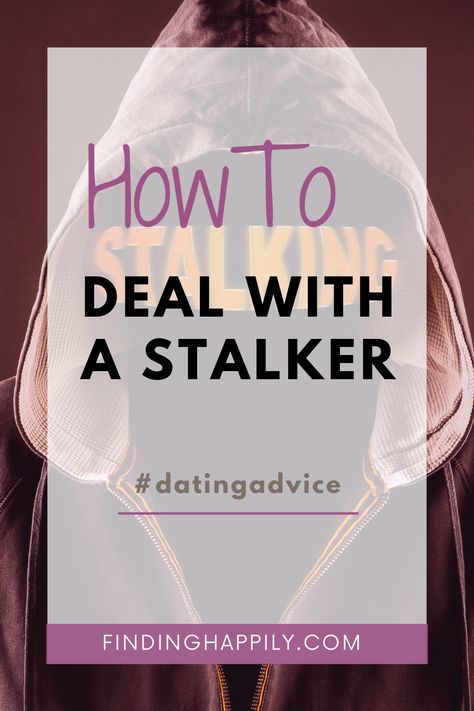 How To
STALKING
DEAL WITH A STALKER

#datingadvice

FINDINGHAPPILY.COM